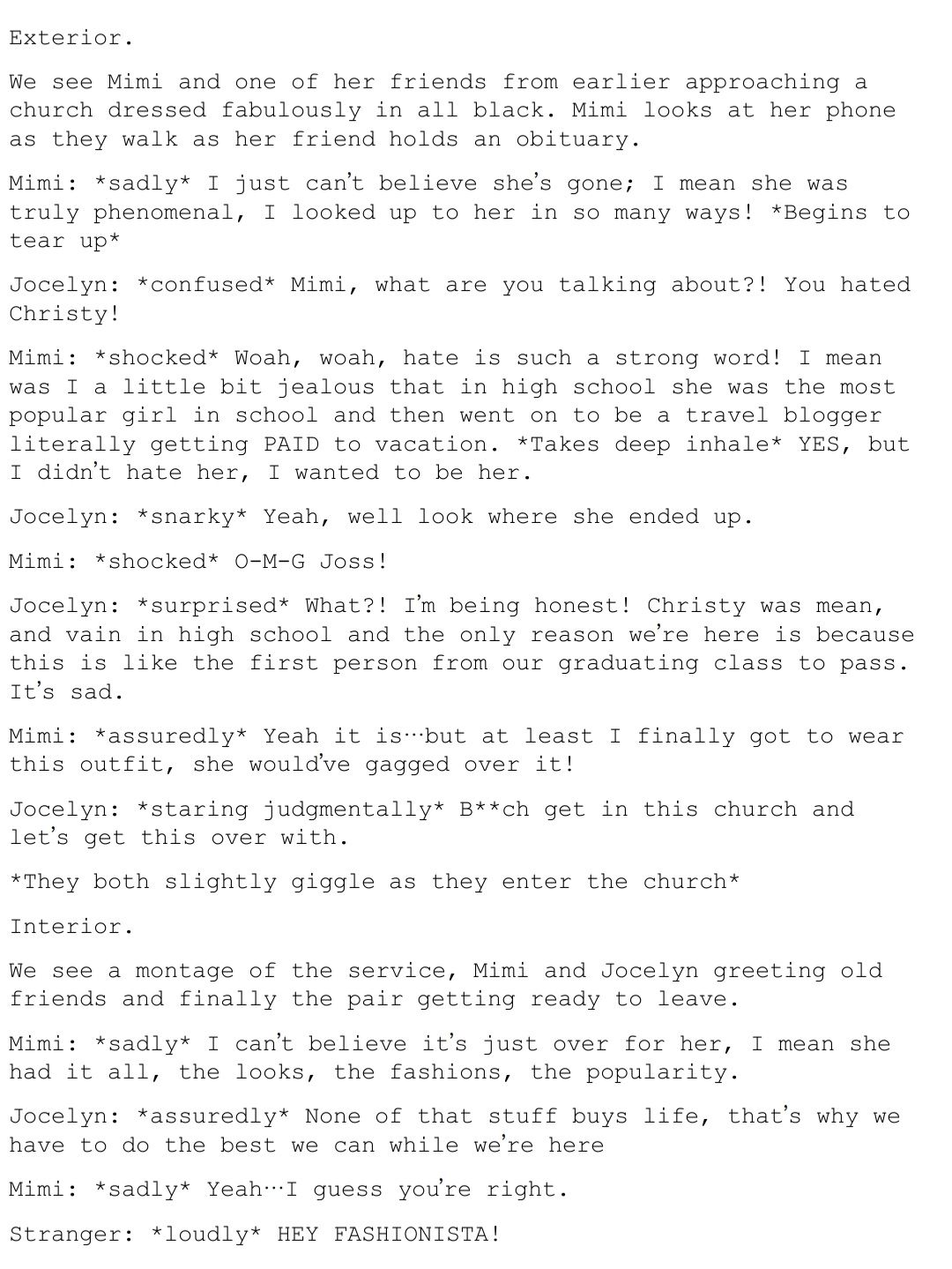 Exterior.

We see Mimi and one of her friends from earlier approaching a church dressed fabulously in all black. Mimi looks at her phone as they walk as her friend holds an obituary.

Mimi: *sadly* I just can't believe she's gone; I mean she was truly phenomenal, I looked up to her in so many ways! *Begins to tear up*

Jocelyn: *confused* Mimi, what are you talking about?! You hated Christy!

Mimi: *shocked* Woah, woah, hate is such a strong word! I mean was I a little bit jealous that in high school she was the most popular girl in school and then went on to be a travel blogger literally getting PAID to vacation. *Takes deep inhale* YES, but I didn't hate her, I wanted to be her.

Jocelyn: *snarky* Yeah, well look where she ended up.

Mimi: *shocked* O-M-G Joss!

Jocelyn: *surprised* What?! I'm being honest! Christy was mean, and vain in high school and the only reason we're here is because this is like the first person from our graduating class to pass. It's sad.

Mimi: *assuredly* Yeah it is…but at least I finally got to wear this outfit, she would've gagged over it!

Jocelyn: *staring judgmentally* B**ch get in this church and let's get this over with.

*They both slightly giggle as they enter the church*

Interior.

We see a montage of the service, Mimi and Jocelyn greeting old friends and finally the pair getting ready to leave.

Mimi: *sadly* I can't believe it's just over for her, I mean she had it all, the looks, the fashions, the popularity.

Jocelyn: *assuredly* None of that stuff buys life, that's why we have to do the best we can while we're here

Mimi: *sadly* Yeah…I guess you're right.

Stranger: *loudly* HEY FASHIONISTA!